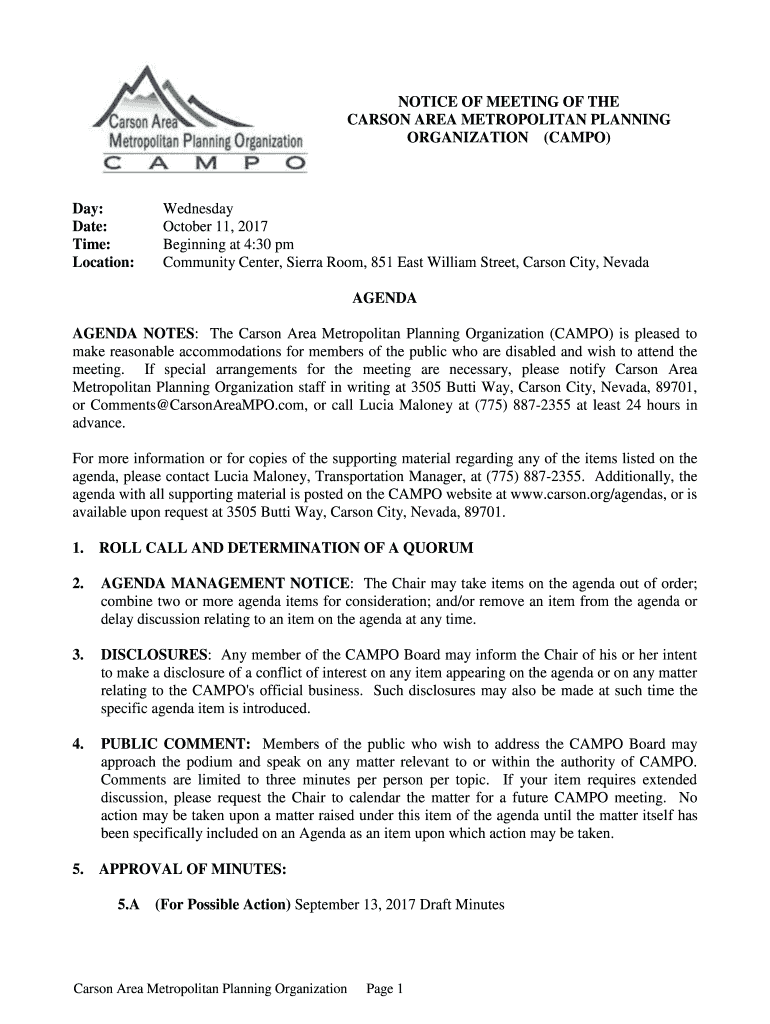 Carson Area
Metropolitan Planning Organization
C A M P O

NOTICE OF MEETING OF THE
CARSON AREA METROPOLITAN PLANNING
ORGANIZATION (CAMPO)

Day: Wednesday
Date: October 11, 2017
Time: Beginning at 4:30 pm
Location: Community Center, Sierra Room, 851 East William Street, Carson City, Nevada

AGENDA

AGENDA NOTES: The Carson Area Metropolitan Planning Organization (CAMPO) is pleased to make reasonable accommodations for members of the public who are disabled and wish to attend the meeting. If special arrangements for the meeting are necessary, please notify Carson Area Metropolitan Planning Organization staff in writing at 3505 Butti Way, Carson City, Nevada, 89701, or Comments@CarsonAreaMPO.com, or call Lucia Maloney at (775) 887-2355 at least 24 hours in advance.

For more information or for copies of the supporting material regarding any of the items listed on the agenda, please contact Lucia Maloney, Transportation Manager, at (775) 887-2355. Additionally, the agenda with all supporting material is posted on the CAMPO website at www.carson.org/agendas, or is available upon request at 3505 Butti Way, Carson City, Nevada, 89701.

1. ROLL CALL AND DETERMINATION OF A QUORUM

2. AGENDA MANAGEMENT NOTICE: The Chair may take items on the agenda out of order; combine two or more agenda items for consideration; and/or remove an item from the agenda or delay discussion relating to an item on the agenda at any time.

3. DISCLOSURES: Any member of the CAMPO Board may inform the Chair of his or her intent to make a disclosure of a conflict of interest on any item appearing on the agenda or on any matter relating to the CAMPO's official business. Such disclosures may also be made at such time the specific agenda item is introduced.

4. PUBLIC COMMENT: Members of the public who wish to address the CAMPO Board may approach the podium and speak on any matter relevant to or within the authority of CAMPO. Comments are limited to three minutes per person per topic. If your item requires extended discussion, please request the Chair to calendar the matter for a future CAMPO meeting. No action may be taken upon a matter raised under this item of the agenda until the matter itself has been specifically included on an Agenda as an item upon which action may be taken.

5. APPROVAL OF MINUTES:

5.A (For Possible Action) September 13, 2017 Draft Minutes

Carson Area Metropolitan Planning Organization Page 1